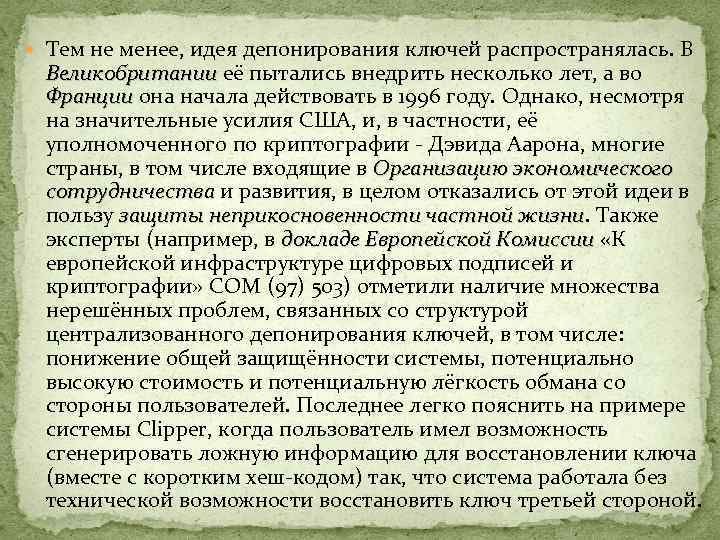 Тем не менее, идея депонирования ключей распространялась. В Великобритании её пытались внедрить несколько лет, а во Франции она начала действовать в 1996 году. Однако, несмотря на значительные усилия США, и, в частности, её уполномоченного по криптографии - Дэвида Аарона, многие страны, в том числе входящие в Организацию экономического сотрудничества и развития, в целом отказались от этой идеи в пользу защиты неприкосновенности частной жизни. Также эксперты (например, в докладе Европейской Комиссии «К европейской инфраструктуре цифровых подписей и криптографии» COM (97) 503) отметили наличие множества нерешённых проблем, связанных со структурой централизованного депонирования ключей, в том числе: понижение общей защищённости системы, потенциально высокую стоимость и потенциальную лёгкость обмана со стороны пользователей. Последнее легко пояснить на примере системы Clipper, когда пользователь имел возможность сгенерировать ложную информацию для восстановлении ключа (вместе с коротким хеш-кодом) так, что система работала без технической возможности восстановить ключ третьей стороной.